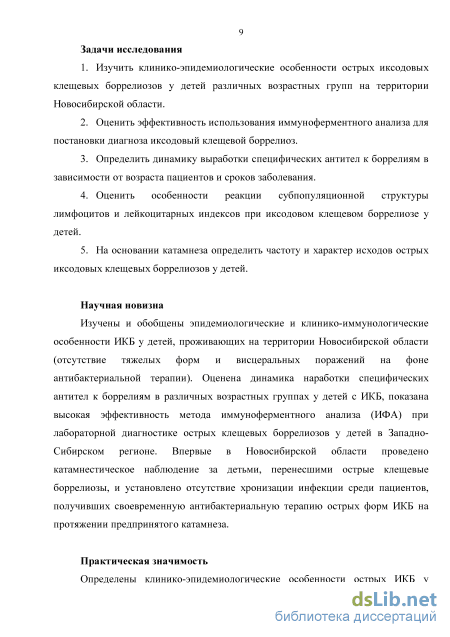 9

Задачи исследования

1. Изучить клинико-эпидемиологические особенности острых иксодовых клещевых боррелиозов у детей различных возрастных групп на территории Новосибирской области.

2. Оценить эффективность использования иммуноферментного анализа для постановки диагноза иксодовый клещевой боррелиоз.

3. Определить динамику выработки специфических антител к боррелиям в зависимости от возраста пациентов и сроков заболевания.

4. Оценить особенности реакции субпопуляционной структуры лимфоцитов и лейкоцитарных индексов при иксодовом клещевом боррелиозе у детей.

5. На основании катамнеза определить частоту и характер исходов острых иксодовых клещевых боррелиозов у детей.

Научная новизна

Изучены и обобщены эпидемиологические и клинико-иммунологические особенности ИКБ у детей, проживающих на территории Новосибирской области (отсутствие тяжелых форм и висцеральных поражений на фоне антибактериальной терапии). Оценена динамика наработки специфических антител к боррелиям в различных возрастных группах у детей с ИКБ, показана высокая эффективность метода иммуноферментного анализа (ИФА) при лабораторной диагностике острых клещевых боррелиозов у детей в Западно-Сибирском регионе. Впервые в Новосибирской области проведено катамнестическое наблюдение за детьми, перенесшими острые клещевые боррелиозы, и установлено отсутствие хронизации инфекции среди пациентов, получивших своевременную антибактериальную терапию острых форм ИКБ на протяжении предпринятого катамнеза.

Практическая значимость

Определены клинико-эпидемиологические особенности острых ИКБ у

dsLib.net
библиотека диссертаций